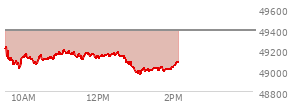 49600
49400
49200
49000
48800
10AM
12PM
2PM